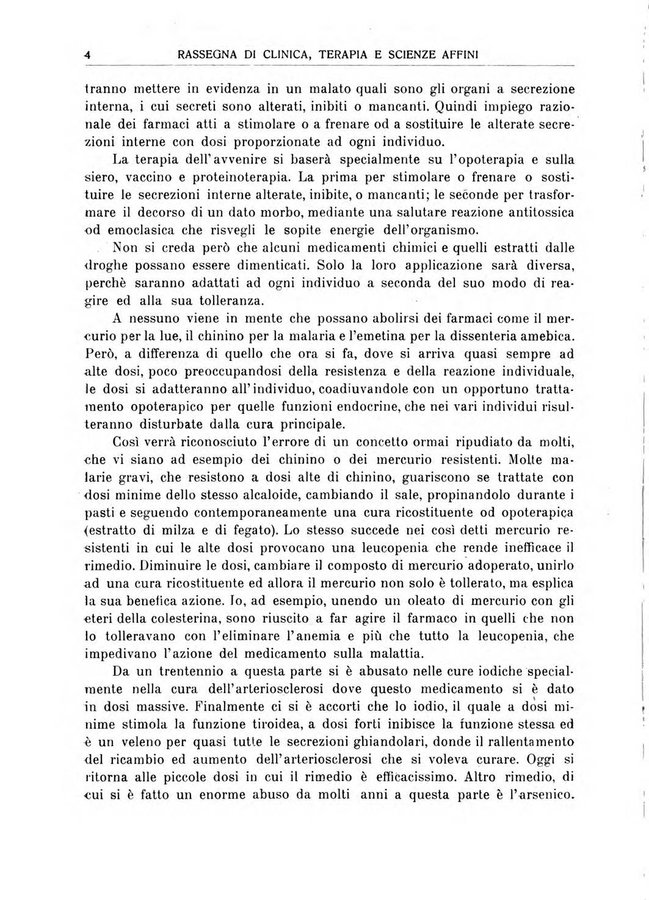 4 RASSEGNA DI CLINICA, TERAPIA E SCIENZE AFFINI

tranno mettere in evidenza in un malato quali sono gli organi a secrezione interna, i cui secreti sono alterati, inibiti o mancanti. Quindi impiego razionale dei farmaci atti a stimolare o a frenare od a sostituire le alterate secrezioni interne con dosi proporzionate ad ogni individuo.

La terapia dell'avvenire si baserà specialmente su l'opoterapia e sulla siero, vaccino e proteinoterapia. La prima per stimolare o frenare o sostituire le secrezioni interne alterate, inibite, o mancanti; le seconde per trasformare il decorso di un dato morbo, mediante una salutare reazione antitossica od emoclasica che risvegli le sopite energie dell'organismo.

Non si creda però che alcuni medicamenti chimici e quelli estratti dalle droghe possano essere dimenticati. Solo la loro applicazione sarà diversa, perchè saranno adattati ad ogni individuo a seconda del suo modo di reagire ed alla sua tolleranza.

A nessuno viene in mente che possano abolirsi dei farmaci come il mercurio per la lue, il chinino per la malaria e l'emetina per la dissenteria amebica. Però, a differenza di quello che ora si fa, dove si arriva quasi sempre ad alte dosi, poco preoccupandosi della resistenza e della reazione individuale, le dosi si adatteranno all'individuo, coadiuvandole con un opportuno trattamento opoterapico per quelle funzioni endocrine, che nei vari individui risulteranno disturbate dalla cura principale.

Così verrà riconosciuto l'errore di un concetto ormai ripudiato da molti, che vi siano ad esempio dei chinino o dei mercurio resistenti. Molte malarie gravi, che resistono a dosi alte di chinino, guariscono se trattate con dosi minime dello stesso alcaloide, cambiando il sale, propinandolo durante i pasti e seguendo contemporaneamente una cura ricostituente od opoterapica (estratto di milza e di fegato). Lo stesso succede nei così detti mercurio resistenti in cui le alte dosi provocano una leucopenia che rende inefficace il rimedio. Diminuire le dosi, cambiare il composto di mercurio adoperato, unirlo ad una cura ricostituente ed allora il mercurio non solo è tollerato, ma esplica la sua benefica azione. Io, ad esempio, unendo un oleato di mercurio con gli eteri della colesterina, sono riuscito a far agire il farmaco in quelli che non lo tolleravano con l'eliminare l'anemia e più che tutto la leucopenia, che impedivano l'azione del medicamento sulla malattia.

Da un trentennio a questa parte si è abusato nelle cure iodiche specialmente nella cura dell'arteriosclerosi dove questo medicamento si è dato in dosi massive. Finalmente ci si è accorti che lo iodio, il quale a dosi minime stimola la funzione tiroidea, a dosi forti inibisce la funzione stessa ed è un veleno per quasi tutte le secrezioni ghiandolari, donde il rallentamento del ricambio ed aumento dell'arteriosclerosi che si voleva curare. Oggi si ritorna alle piccole dosi in cui il rimedio è efficacissimo. Altro rimedio, di cui si è fatto un enorme abuso da molti anni a questa parte è l'arsenico.